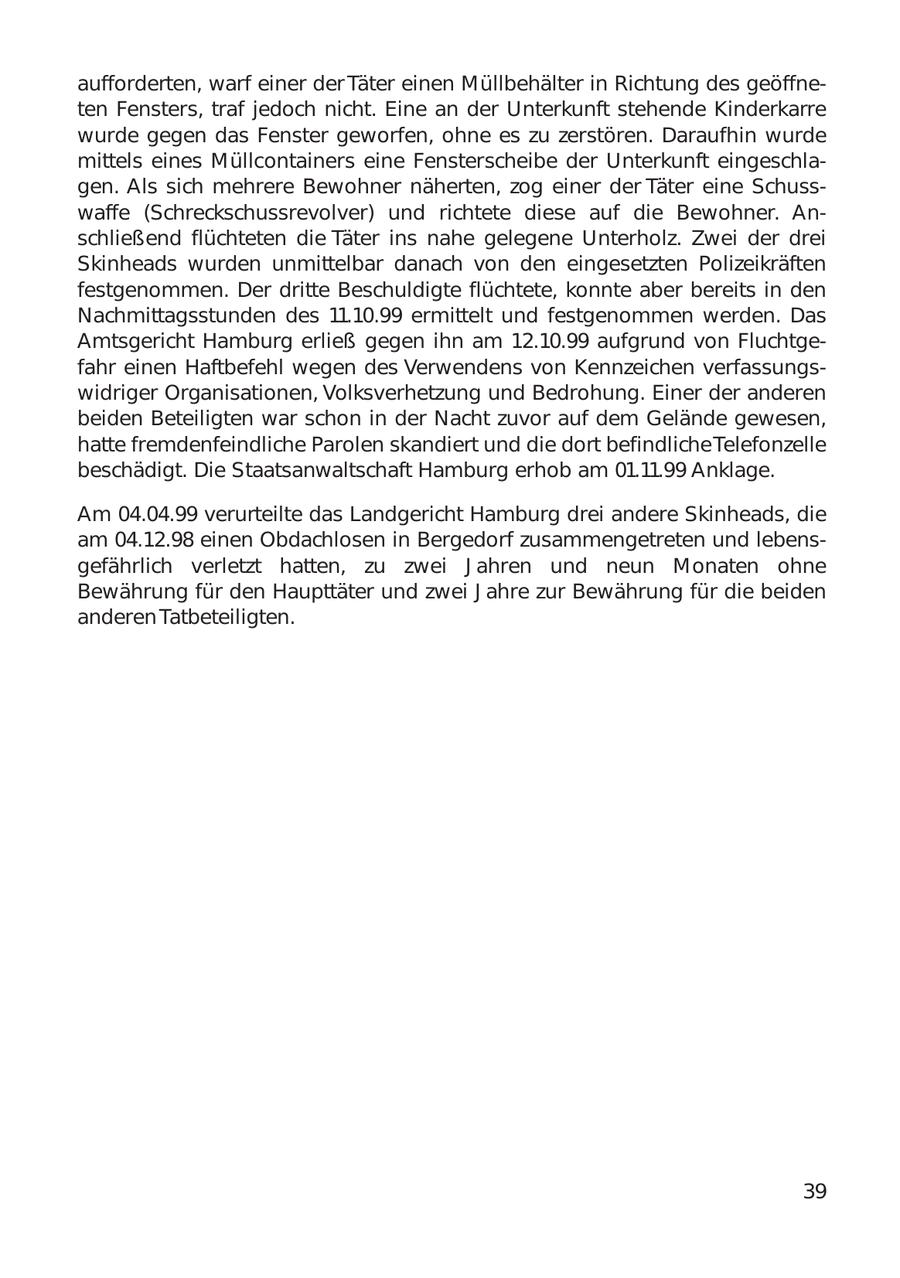 aufforderten, warf einer der Täter einen Müllbehälter in Richtung des geöffneten Fensters, traf jedoch nicht. Eine an der Unterkunft stehende Kinderkarre wurde gegen das Fenster geworfen, ohne es zu zerstören. Daraufhin wurde mittels eines Müllcontainers eine Fensterscheibe der Unterkunft eingeschlagen. Als sich mehrere Bewohner näherten, zog einer der Täter eine Schusswaffe (Schreckschussrevolver) und richtete diese auf die Bewohner. Anschließend flüchteten die Täter ins nahe gelegene Unterholz. Zwei der drei Skinheads wurden unmittelbar danach von den eingesetzten Polizeikräften festgenommen. Der dritte Beschuldigte flüchtete, konnte aber bereits in den Nachmittagsstunden des 11.10.99 ermittelt und festgenommen werden. Das Amtsgericht Hamburg erließ gegen ihn am 12.10.99 aufgrund von Fluchtgefahr einen Haftbefehl wegen des Verwendens von Kennzeichen verfassungswidriger Organisationen, Volksverhetzung und Bedrohung. Einer der anderen beiden Beteiligten war schon in der Nacht zuvor auf dem Gelände gewesen, hatte fremdenfeindliche Parolen skandiert und die dort befindliche Telefonzelle beschädigt. Die Staatsanwaltschaft Hamburg erhob am 01.11.99 Anklage.

Am 04.04.99 verurteilte das Landgericht Hamburg drei andere Skinheads, die am 04.12.98 einen Obdachlosen in Bergedorf zusammengetreten und lebensgefährlich verletzt hatten, zu zwei Jahren und neun Monaten ohne Bewährung für den Haupttäter und zwei Jahre zur Bewährung für die beiden anderen Tatbeteiligten.

39